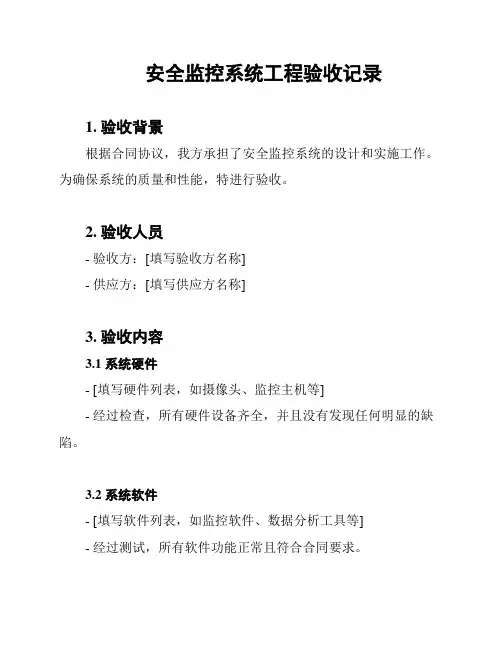 安全监控系统工程验收记录

1. 验收背景

根据合同协议，我方承担了安全监控系统的设计和实施工作。为确保系统的质量和性能，特进行验收。

2. 验收人员

- 验收方：[填写验收方名称]

- 供应方：[填写供应方名称]

3. 验收内容

3.1 系统硬件

- [填写硬件列表，如摄像头、监控主机等]

- 经过检查，所有硬件设备齐全，并且没有发现任何明显的缺陷。

3.2 系统软件

- [填写软件列表，如监控软件、数据分析工具等]

- 经过测试，所有软件功能正常且符合合同要求。